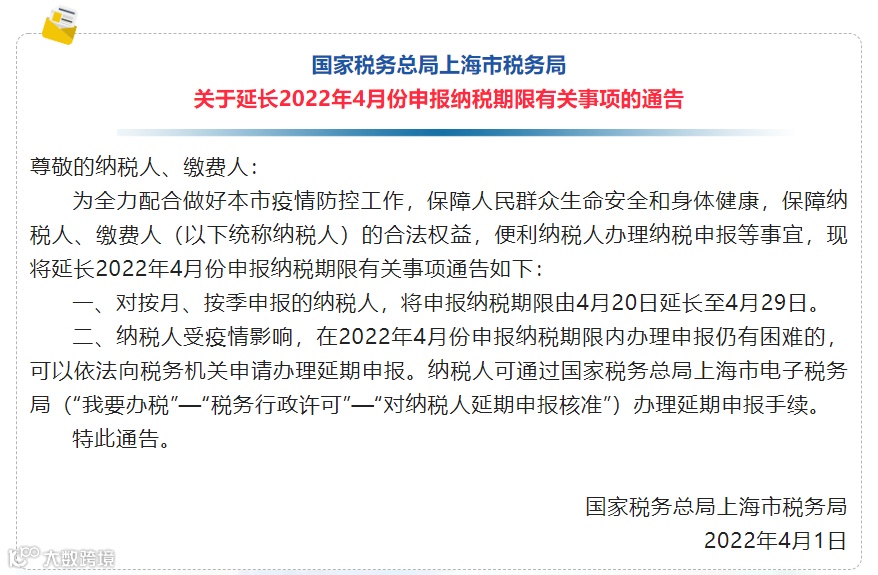 国家税务总局上海市税务局
关于延长2022年4月份申报纳税期限有关事项的通告

尊敬的纳税人、缴费人：

为全力配合做好本市疫情防控工作，保障人民群众生命安全和身体健康，保障纳税人、缴费人（以下统称纳税人）的合法权益，便利纳税人办理纳税申报等事宜，现将延长2022年4月份申报纳税期限有关事项通告如下：

一、对按月、按季申报的纳税人，将申报纳税期限由4月20日延长至4月29日。

二、纳税人受疫情影响，在2022年4月份申报纳税期限内办理申报仍有困难的，可以依法向税务机关申请办理延期申报。纳税人可通过国家税务总局上海市电子税务局（“我要办税”—“税务行政许可”—“对纳税人延期申报核准”）办理延期申报手续。

特此通告。

国家税务总局上海市税务局
2022年4月1日

大数跨境